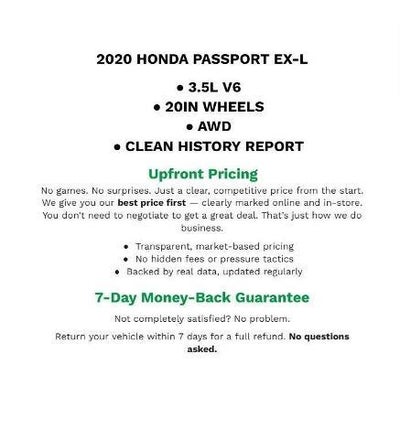 2020 HONDA PASSPORT EX-L

• 3.5L V6
• 20IN WHEELS
• AWD
• CLEAN HISTORY REPORT

Upfront Pricing

No games. No surprises. Just a clear, competitive price from the start. We give you our best price first — clearly marked online and in-store. You don't need to negotiate to get a great deal. That's just how we do business.

• Transparent, market-based pricing
• No hidden fees or pressure tactics
• Backed by real data, updated regularly

7-Day Money-Back Guarantee

Not completely satisfied? No problem.

Return your vehicle within 7 days for a full refund. No questions asked.